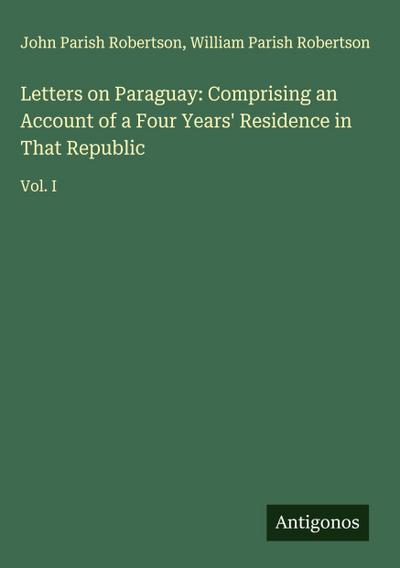 John Parish Robertson, William Parish Robertson

Letters on Paraguay: Comprising an Account of a Four Years' Residence in That Republic

Vol. I

Antigonos